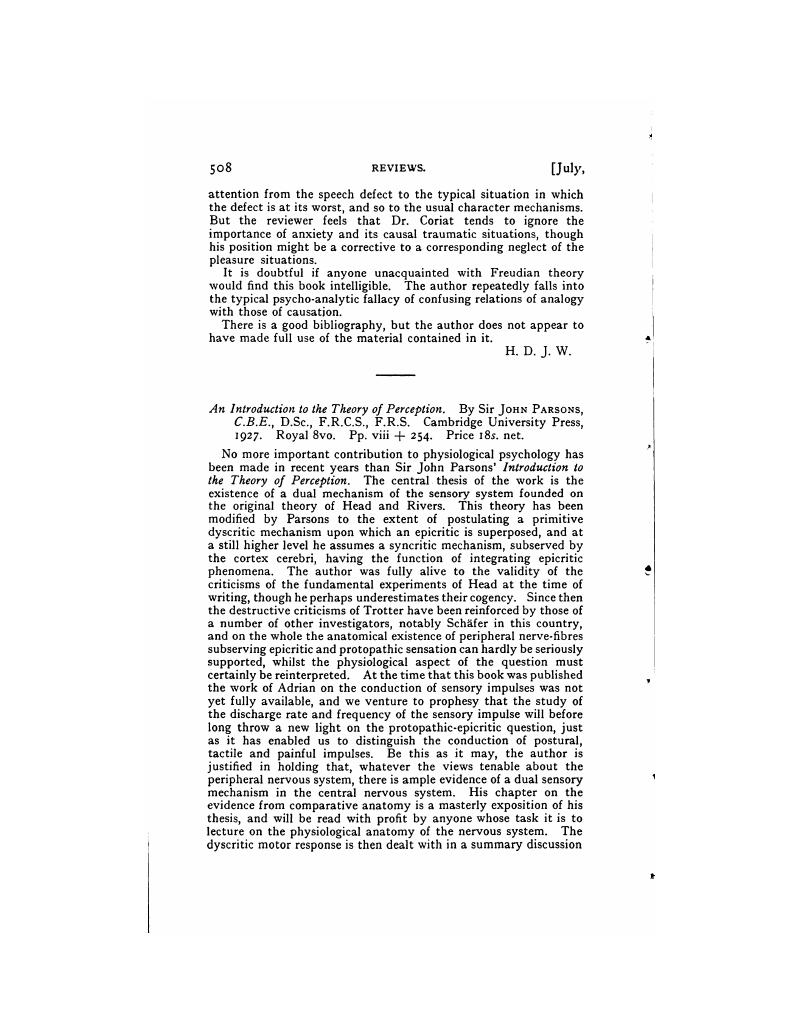 508 REVIEWS. [July,

attention from the speech defect to the typical situation in which the defect is at its worst, and so to the usual character mechanisms. But the reviewer feels that Dr. Coriat tends to ignore the importance of anxiety and its causal traumatic situations, though his position might be a corrective to a corresponding neglect of the pleasure situations.

It is doubtful if anyone unacquainted with Freudian theory would find this book intelligible. The author repeatedly falls into the typical psycho-analytic fallacy of confusing relations of analogy with those of causation.

There is a good bibliography, but the author does not appear to have made full use of the material contained in it.

H. D. J. W.

An Introduction to the Theory of Perception. By Sir John Parsons, C.B.E., D.Sc., F.R.C.S., F.R.S. Cambridge University Press, 1927. Royal 8vo. Pp. viii + 254. Price 18s. net.

No more important contribution to physiological psychology has been made in recent years than Sir John Parsons' Introduction to the Theory of Perception. The central thesis of the work is the existence of a dual mechanism of the sensory system founded on the original theory of Head and Rivers. This theory has been modified by Parsons to the extent of postulating a primitive dyscritic mechanism upon which an epicritic is superposed, and at a still higher level he assumes a syncritic mechanism, subserved by the cortex cerebri, having the function of integrating epicritic phenomena. The author was fully alive to the validity of the criticisms of the fundamental experiments of Head at the time of writing, though he perhaps underestimates their cogency. Since then the destructive criticisms of Trotter have been reinforced by those of a number of other investigators, notably Schäfer in this country, and on the whole the anatomical existence of peripheral nerve-fibres subserving epicritic and protopathic sensation can hardly be seriously supported, whilst the physiological aspect of the question must certainly be reinterpreted. At the time that this book was published the work of Adrian on the conduction of sensory impulses was not yet fully available, and we venture to prophesy that the study of the discharge rate and frequency of the sensory impulse will before long throw a new light on the protopathic-epicritic question, just as it has enabled us to distinguish the conduction of postural, tactile and painful impulses. Be this as it may, the author is justified in holding that, whatever the views tenable about the peripheral nervous system, there is ample evidence of a dual sensory mechanism in the central nervous system. His chapter on the evidence from comparative anatomy is a masterly exposition of his thesis, and will be read with profit by anyone whose task it is to lecture on the physiological anatomy of the nervous system. The dyscritic motor response is then dealt with in a summary discussion